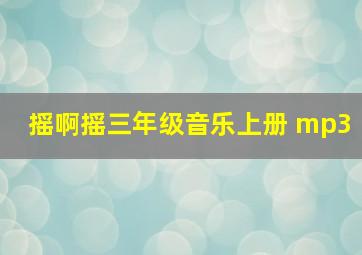 摇啊摇三年级音乐上册 mp3